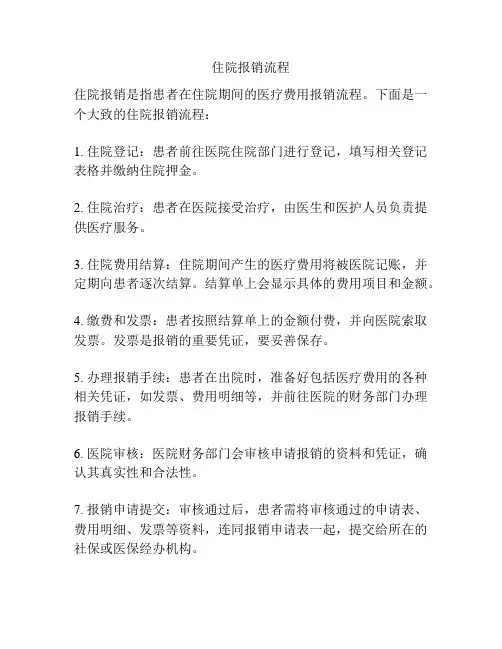 住院报销流程

住院报销是指患者在住院期间的医疗费用报销流程。下面是一个大致的住院报销流程：

1. 住院登记：患者前往医院住院部门进行登记，填写相关登记表格并缴纳住院押金。

2. 住院治疗：患者在医院接受治疗，由医生和医护人员负责提供医疗服务。

3. 住院费用结算：住院期间产生的医疗费用将被医院记账，并定期向患者逐次结算。结算单上会显示具体的费用项目和金额。

4. 缴费和发票：患者按照结算单上的金额付费，并向医院索取发票。发票是报销的重要凭证，要妥善保存。

5. 办理报销手续：患者在出院时，准备好包括医疗费用的各种相关凭证，如发票、费用明细等，并前往医院的财务部门办理报销手续。

6. 医院审核：医院财务部门会审核申请报销的资料和凭证，确认其真实性和合法性。

7. 报销申请提交：审核通过后，患者需将审核通过的申请表、费用明细、发票等资料，连同报销申请表一起，提交给所在的社保或医保经办机构。